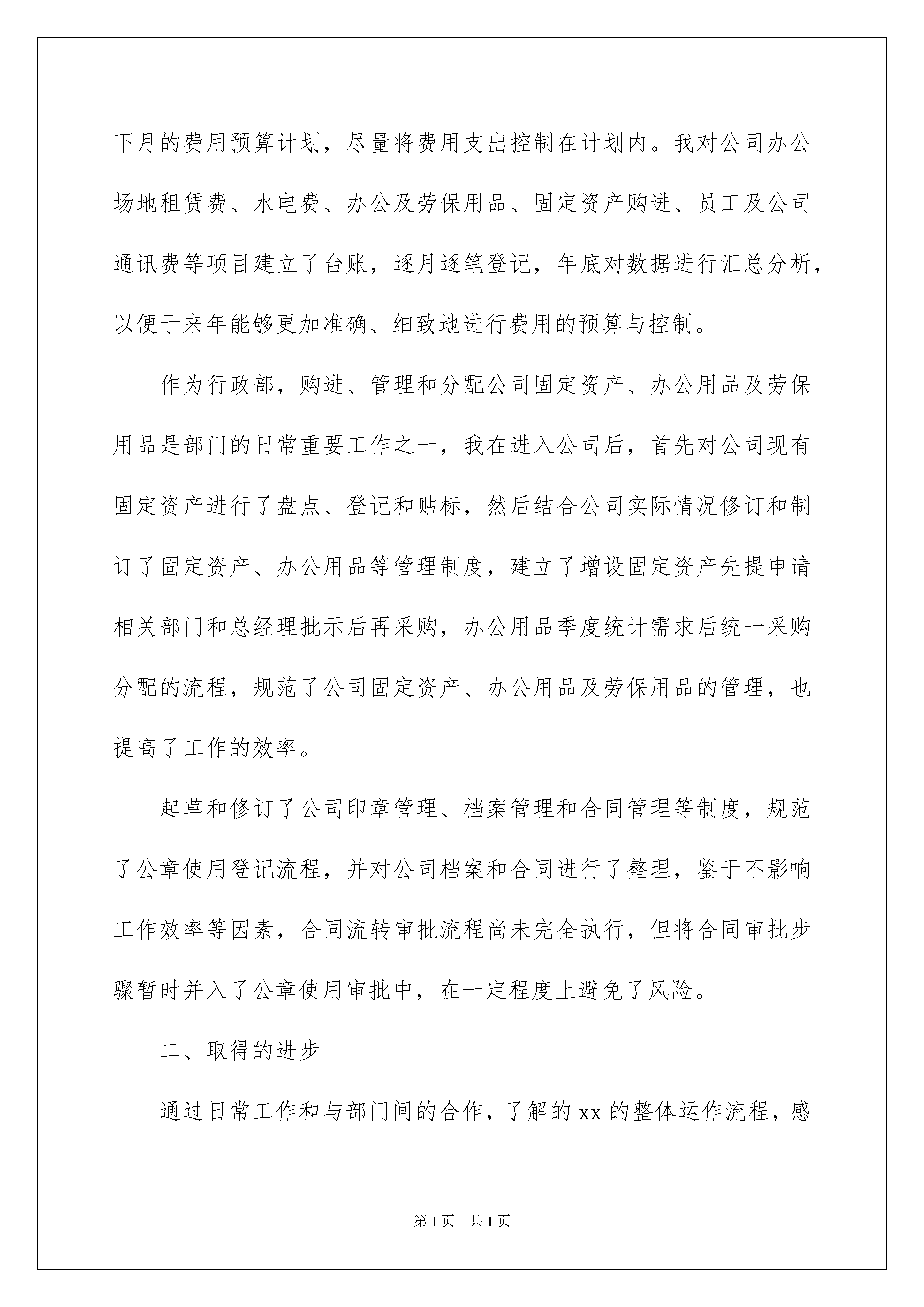 下月的费用预算计划，尽量将费用支出控制在计划内。我对公司办公场地租赁费、水电费、办公及劳保用品、固定资产购进、员工及公司通讯费等项目建立了台账，逐月逐笔登记，年底对数据进行汇总分析，以便于来年能够更加准确、细致地进行费用的预算与控制。

作为行政部，购进、管理和分配公司固定资产、办公用品及劳保用品是部门的日常重要工作之一，我在进入公司后，首先对公司现有固定资产进行了盘点、登记和贴标，然后结合公司实际情况修订和制订了固定资产、办公用品等管理制度，建立了增设固定资产先提申请相关部门和总经理批示后再采购，办公用品季度统计需求后统一采购分配的流程，规范了公司固定资产、办公用品及劳保用品的管理，也提高了工作的效率。

起草和修订了公司印章管理、档案管理和合同管理等制度，规范了公章使用登记流程，并对公司档案和合同进行了整理，鉴于不影响工作效率等因素，合同流转审批流程尚未完全执行，但将合同审批步骤暂时并入了公章使用审批中，在一定程度上避免了风险。

二、取得的进步

通过日常工作和与部门间的合作，了解的 xx 的整体运作流程，感

第 1 页 共 1 页